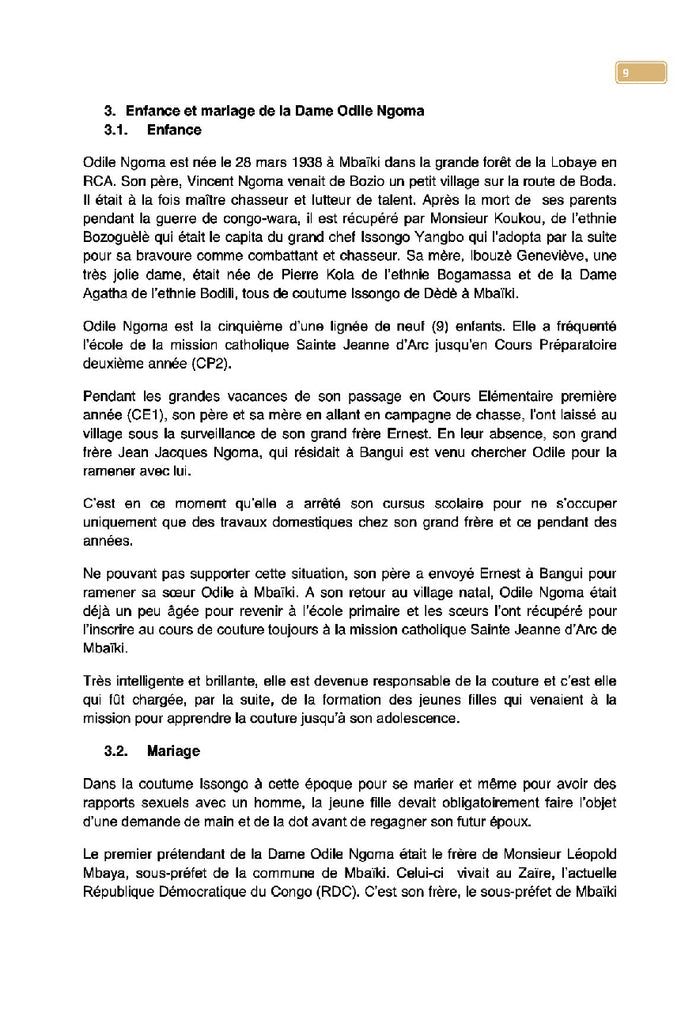 9

3. Enfance et mariage de la Dame Odile Ngoma
3.1. Enfance

Odile Ngoma est née le 28 mars 1938 à Mbaïki dans la grande forêt de la Lobaye en RCA. Son père, Vincent Ngoma venait de Bozio un petit village sur la route de Boda. Il était à la fois maître chasseur et lutteur de talent. Après la mort de ses parents pendant la guerre de congo-wara, il est récupéré par Monsieur Koukou, de l'ethnie Bozoguèlè qui était le capita du grand chef Issongo Yangbo qui l'adopta par la suite pour sa bravoure comme combattant et chasseur. Sa mère, Ibouzè Geneviève, une très jolie dame, était née de Pierre Kola de l'ethnie Bogamassa et de la Dame Agatha de l'ethnie Bodili, tous de coutume Issongo de Dèdè à Mbaïki.

Odile Ngoma est la cinquième d'une lignée de neuf (9) enfants. Elle a fréquenté l'école de la mission catholique Sainte Jeanne d'Arc jusqu'en Cours Préparatoire deuxième année (CP2).

Pendant les grandes vacances de son passage en Cours Elémentaire première année (CE1), son père et sa mère en allant en campagne de chasse, l'ont laissé au village sous la surveillance de son grand frère Ernest. En leur absence, son grand frère Jean Jacques Ngoma, qui résidait à Bangui est venu chercher Odile pour la ramener avec lui.

C'est en ce moment qu'elle a arrêté son cursus scolaire pour ne s'occuper uniquement que des travaux domestiques chez son grand frère et ce pendant des années.

Ne pouvant pas supporter cette situation, son père a envoyé Ernest à Bangui pour ramener sa sœur Odile à Mbaïki. A son retour au village natal, Odile Ngoma était déjà un peu âgée pour revenir à l'école primaire et les sœurs l'ont récupéré pour l'inscrire au cours de couture toujours à la mission catholique Sainte Jeanne d'Arc de Mbaïki.

Très intelligente et brillante, elle est devenue responsable de la couture et c'est elle qui fût chargée, par la suite, de la formation des jeunes filles qui venaient à la mission pour apprendre la couture jusqu'à son adolescence.

3.2. Mariage

Dans la coutume Issongo à cette époque pour se marier et même pour avoir des rapports sexuels avec un homme, la jeune fille devait obligatoirement faire l'objet d'une demande de main et de la dot avant de regagner son futur époux.

Le premier prétendant de la Dame Odile Ngoma était le frère de Monsieur Léopold Mbaya, sous-préfet de la commune de Mbaïki. Celui-ci vivait au Zaïre, l'actuelle République Démocratique du Congo (RDC). C'est son frère, le sous-préfet de Mbaïki